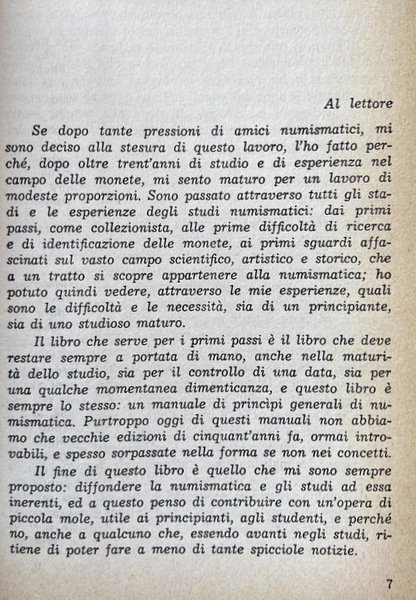 Al lettore

Se dopo tante pressioni di amici numismatici, mi sono deciso alla stesura di questo lavoro, l'ho fatto perché, dopo oltre trent'anni di studio e di esperienza nel campo delle monete, mi sento maturo per un lavoro di modeste proporzioni. Sono passato attraverso tutti gli stadi e le esperienze degli studi numismatici: dai primi passi, come collezionista, alle prime difficoltà di ricerca e di identificazione delle monete, ai primi sguardi affascinati sul vasto campo scientifico, artistico e storico, che a un tratto si scopre appartenere alla numismatica; ho potuto quindi vedere, attraverso le mie esperienze, quali sono le difficoltà e le necessità, sia di un principiante, sia di uno studioso maturo.

Il libro che serve per i primi passi è il libro che deve restare sempre a portata di mano, anche nella maturità dello studio, sia per il controllo di una data, sia per una qualche momentanea dimenticanza, e questo libro è sempre lo stesso: un manuale di princìpi generali di numismatica. Purtroppo oggi di questi manuali non abbiamo che vecchie edizioni di cinquant'anni fa, ormai introvabili, e spesso sorpassate nella forma se non nei concetti.

Il fine di questo libro è quello che mi sono sempre proposto: diffondere la numismatica e gli studi ad essa inerenti, ed a questo penso di contribuire con un'opera di piccola mole, utile ai principianti, agli studenti, e perché no, anche a qualcuno che, essendo avanti negli studi, ritiene di poter fare a meno di tante spicciole notizie.

7